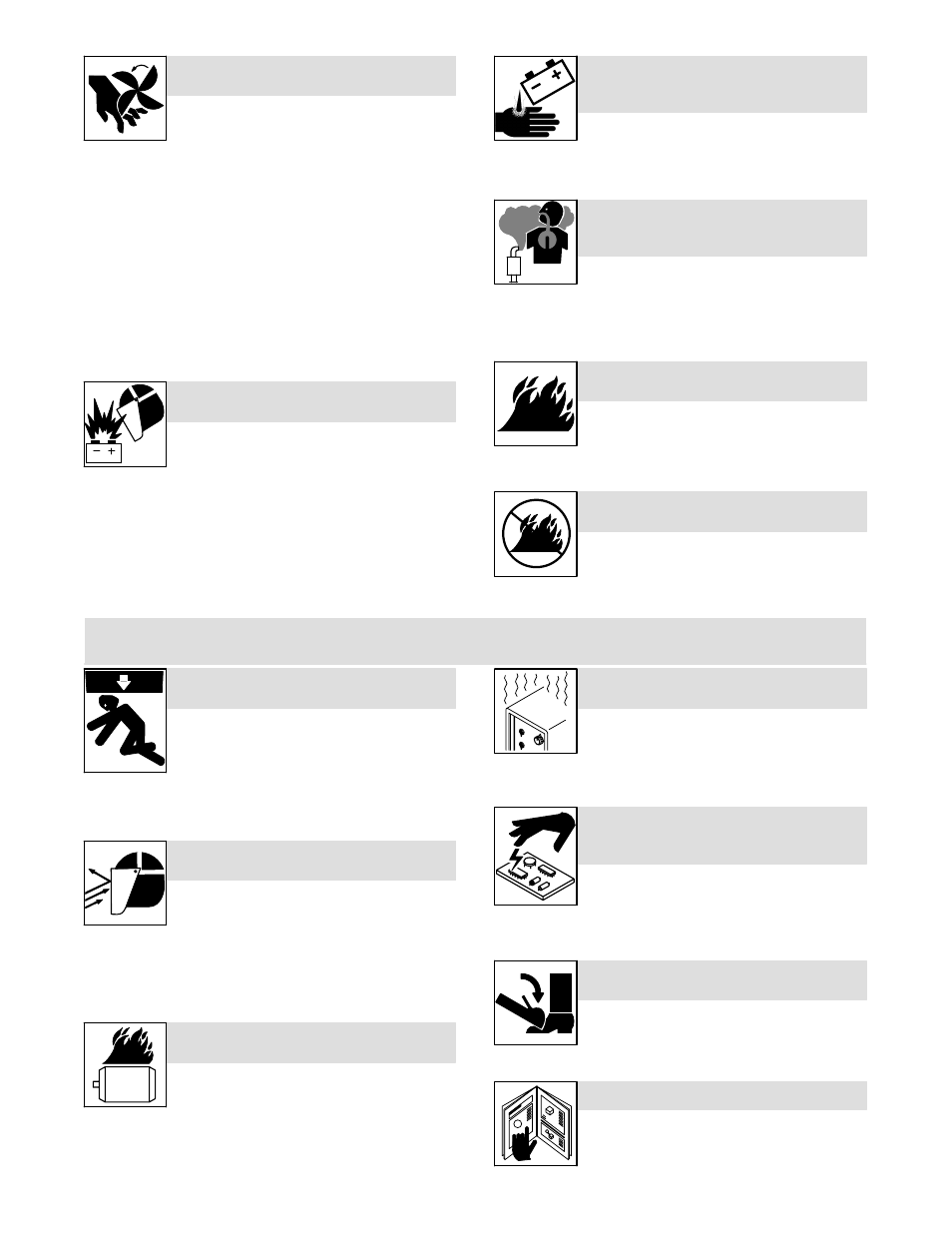 − +

− +